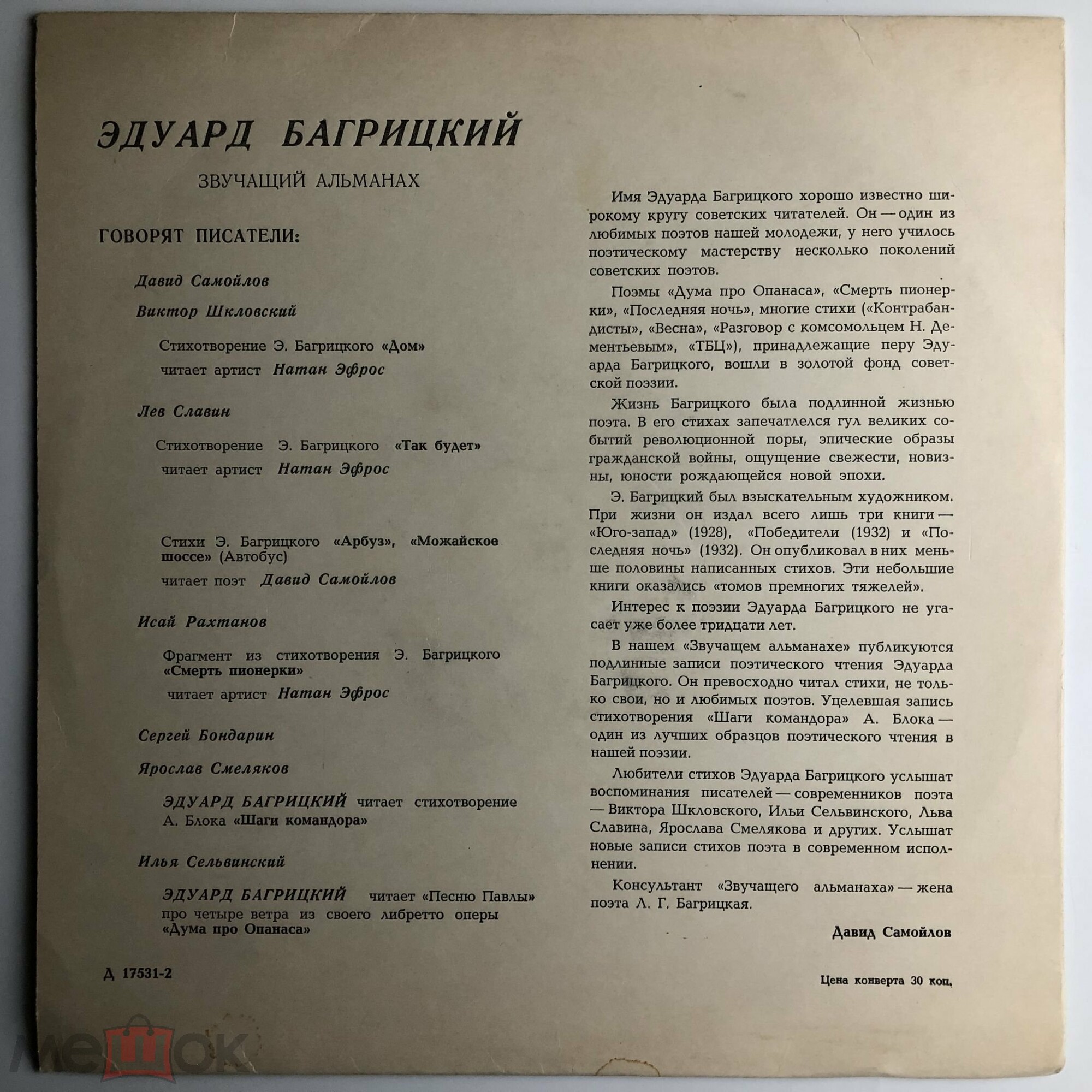 ЭДУАРД БАГРИЦКИЙ

ЗВУЧАЩИЙ АЛЬМАНАХ

ГОВОРЯТ ПИСАТЕЛИ:

Давид Самойлов

Виктор Шкловский

Стихотворение Э. Багрицкого «Дом»
читает артист Натан Эфрос

Лев Славин

Стихотворение Э. Багрицкого «Так будет»
читает артист Натан Эфрос

Стихи Э. Багрицкого «Арбуз», «Можайское шоссе» (Автобус)
читает поэт Давид Самойлов

Исай Рахтанов

Фрагмент из стихотворения Э. Багрицкого «Смерть пионерки»
читает артист Натан Эфрос

Сергей Бондарин

Ярослав Смеляков

ЭДУАРД БАГРИЦКИЙ читает стихотворение А. Блока «Шаги командора»

Илья Сельвинский

ЭДУАРД БАГРИЦКИЙ читает «Песню Павлы» про четыре ветра из своего либретто оперы «Дума про Опанаса»

Д 17531-2

Имя Эдуарда Багрицкого хорошо известно широкому кругу советских читателей. Он — один из любимых поэтов нашей молодежи, у него училось поэтическому мастерству несколько поколений советских поэтов.

Поэмы «Дума про Опанаса», «Смерть пионерки», «Последняя ночь», многие стихи («Контрабандисты», «Весна», «Разговор с комсомольцем Н. Дементьевым», «ТБЦ»), принадлежащие перу Эдуарда Багрицкого, вошли в золотой фонд советской поэзии.

Жизнь Багрицкого была подлинной жизнью поэта. В его стихах запечатлелся гул великих событий революционной поры, эпические образы гражданской войны, ощущение свежести, новизны, юности рождающейся новой эпохи.

Э. Багрицкий был взыскательным художником. При жизни он издал всего лишь три книги — «Юго-запад» (1928), «Победители (1932) и «Последняя ночь» (1932). Он опубликовал в них меньше половины написанных стихов. Эти небольшие книги оказались «томов премногих тяжелей».

Интерес к поэзии Эдуарда Багрицкого не угасает уже более тридцати лет.

В нашем «Звучащем альманахе» публикуются подлинные записи поэтического чтения Эдуарда Багрицкого. Он превосходно читал стихи, не только свои, но и любимых поэтов. Уцелевшая запись стихотворения «Шаги командора» А. Блока — один из лучших образцов поэтического чтения в нашей поэзии.

Любители стихов Эдуарда Багрицкого услышат воспоминания писателей — современников поэта — Виктора Шкловского, Ильи Сельвинского, Льва Славина, Ярослава Смелякова и других. Услышат новые записи стихов поэта в современном исполнении.

Консультант «Звучащего альманаха» — жена поэта Л. Г. Багрицкая.

Давид Самойлов

Цена конверта 30 коп.

мешок